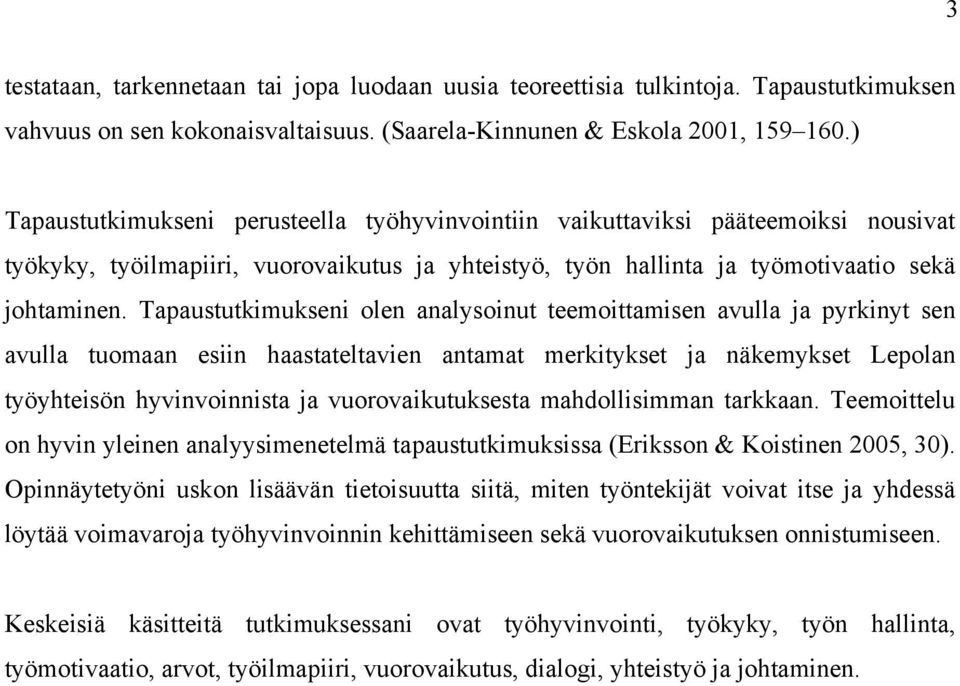 3

testataan, tarkennetaan tai jopa luodaan uusia teoreettisia tulkintoja. Tapaustutkimuksen vahvuus on sen kokonaisvaltaisuus. (Saarela-Kinnunen & Eskola 2001, 159–160.)

Tapaustutkimukseni perusteella työhyvinvointiin vaikuttaviksi pääteemoiksi nousivat työkyky, työilmapiiri, vuorovaikutus ja yhteistyö, työn hallinta ja työmotivaatio sekä johtaminen. Tapaustutkimukseni olen analysoinut teemoittamisen avulla ja pyrkinyt sen avulla tuomaan esiin haastateltavien antamat merkitykset ja näkemykset Lepolan työyhteisön hyvinvoinnista ja vuorovaikutuksesta mahdollisimman tarkkaan. Teemoittelu on hyvin yleinen analyysimenetelmä tapaustutkimuksissa (Eriksson & Koistinen 2005, 30). Opinnäytetyöni uskon lisäävän tietoisuutta siitä, miten työntekijät voivat itse ja yhdessä löytää voimavaroja työhyvinvoinnin kehittämiseen sekä vuorovaikutuksen onnistumiseen.

Keskeisiä käsitteitä tutkimuksessani ovat työhyvinvointi, työkyky, työn hallinta, työmotivaatio, arvot, työilmapiiri, vuorovaikutus, dialogi, yhteistyö ja johtaminen.